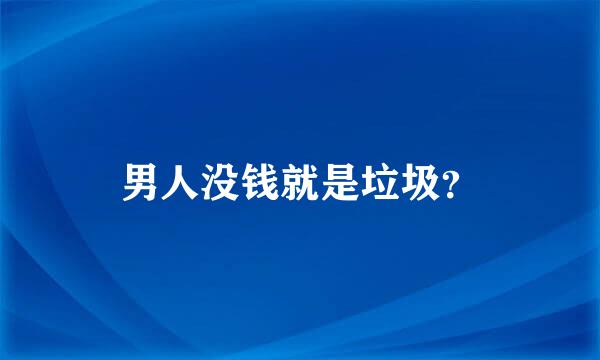 男人没钱就是垃圾?